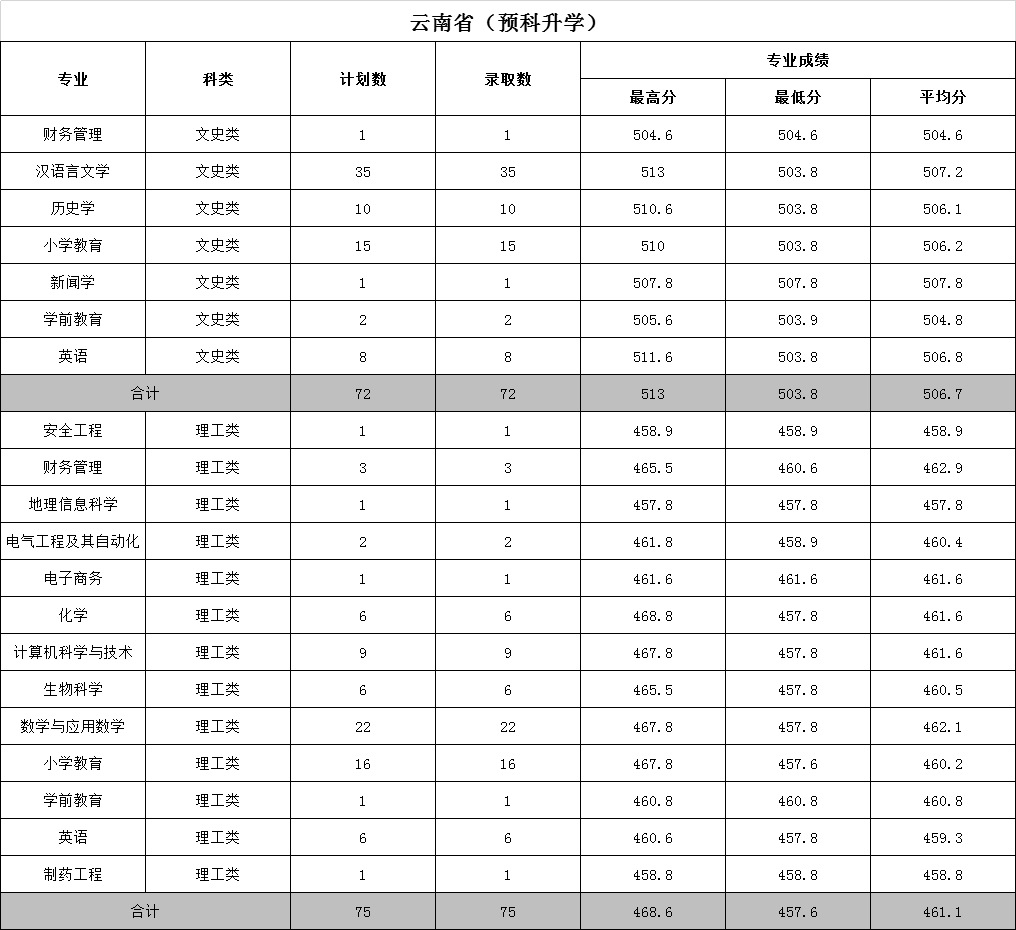 云南省（预科升学）

| 专业 | 科类 | 计划数 | 录取数 | 专业成绩 最高分 | 专业成绩 最低分 | 专业成绩 平均分 |
|---|---|---|---|---|---|---|
| 财务管理 | 文史类 | 1 | 1 | 504.6 | 504.6 | 504.6 |
| 汉语言文学 | 文史类 | 35 | 35 | 513 | 503.8 | 507.2 |
| 历史学 | 文史类 | 10 | 10 | 510.6 | 503.8 | 506.1 |
| 小学教育 | 文史类 | 15 | 15 | 510 | 503.8 | 506.2 |
| 新闻学 | 文史类 | 1 | 1 | 507.8 | 507.8 | 507.8 |
| 学前教育 | 文史类 | 2 | 2 | 505.6 | 503.9 | 504.8 |
| 英语 | 文史类 | 8 | 8 | 511.6 | 503.8 | 506.8 |
| 合计 | | 72 | 72 | 513 | 503.8 | 506.7 |
| 安全工程 | 理工类 | 1 | 1 | 458.9 | 458.9 | 458.9 |
| 财务管理 | 理工类 | 3 | 3 | 465.5 | 460.6 | 462.9 |
| 地理信息科学 | 理工类 | 1 | 1 | 457.8 | 457.8 | 457.8 |
| 电气工程及其自动化 | 理工类 | 2 | 2 | 461.8 | 458.9 | 460.4 |
| 电子商务 | 理工类 | 1 | 1 | 461.6 | 461.6 | 461.6 |
| 化学 | 理工类 | 6 | 6 | 468.8 | 457.8 | 461.6 |
| 计算机科学与技术 | 理工类 | 9 | 9 | 467.8 | 457.8 | 461.6 |
| 生物科学 | 理工类 | 6 | 6 | 465.5 | 457.8 | 460.5 |
| 数学与应用数学 | 理工类 | 22 | 22 | 467.8 | 457.8 | 462.1 |
| 小学教育 | 理工类 | 16 | 16 | 467.8 | 457.6 | 460.2 |
| 学前教育 | 理工类 | 1 | 1 | 460.8 | 460.8 | 460.8 |
| 英语 | 理工类 | 6 | 6 | 460.6 | 457.8 | 459.3 |
| 制药工程 | 理工类 | 1 | 1 | 458.8 | 458.8 | 458.8 |
| 合计 | | 75 | 75 | 468.6 | 457.6 | 461.1 |